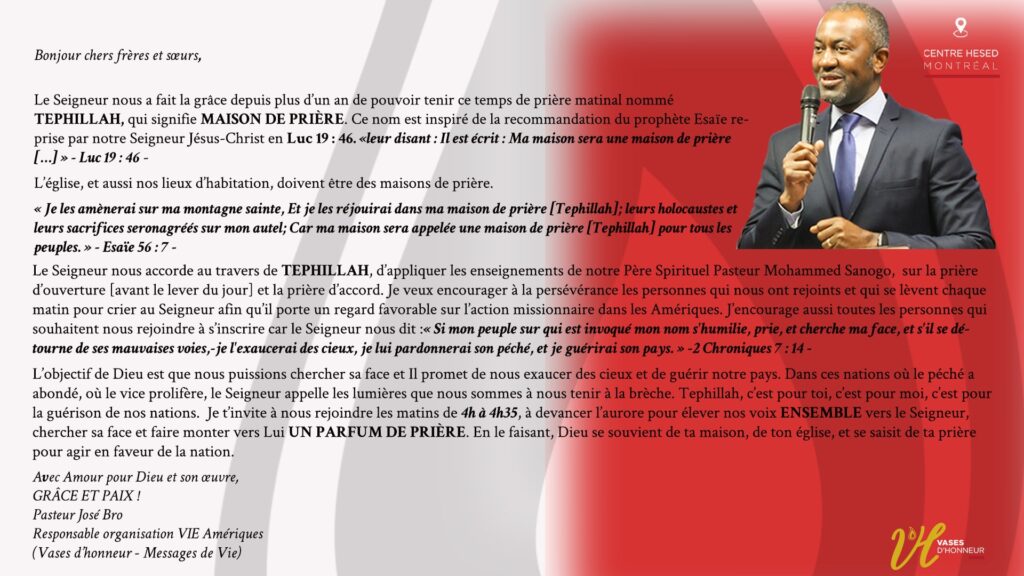 CENTRE HESED
MONTRÉAL

Bonjour chers frères et sœurs,

Le Seigneur nous a fait la grâce depuis plus d'un an de pouvoir tenir ce temps de prière matinal nommé TEPHILLAH, qui signifie MAISON DE PRIÈRE. Ce nom est inspiré de la recommandation du prophète Esaïe reprise par notre Seigneur Jésus-Christ en Luc 19 : 46. «leur disant : Il est écrit : Ma maison sera une maison de prière […] » - Luc 19 : 46 -

L'église, et aussi nos lieux d'habitation, doivent être des maisons de prière.

« Je les amènerai sur ma montagne sainte, Et je les réjouirai dans ma maison de prière [Tephillah]; leurs holocaustes et leurs sacrifices seronagréés sur mon autel; Car ma maison sera appelée une maison de prière [Tephillah] pour tous les peuples. » - Esaïe 56 : 7 -

Le Seigneur nous accorde au travers de TEPHILLAH, d'appliquer les enseignements de notre Père Spirituel Pasteur Mohammed Sanogo, sur la prière d'ouverture [avant le lever du jour] et la prière d'accord. Je veux encourager à la persévérance les personnes qui nous ont rejoints et qui se lèvent chaque matin pour crier au Seigneur afin qu'il porte un regard favorable sur l'action missionnaire dans les Amériques. J'encourage aussi toutes les personnes qui souhaitent nous rejoindre à s'inscrire car le Seigneur nous dit :« Si mon peuple sur qui est invoqué mon nom s'humilie, prie, et cherche ma face, et s'il se détourne de ses mauvaises voies,-je l'exaucerai des cieux, je lui pardonnerai son péché, et je guérirai son pays. » -2 Chroniques 7 : 14 -

L'objectif de Dieu est que nous puissions chercher sa face et Il promet de nous exaucer des cieux et de guérir notre pays. Dans ces nations où le péché a abondé, où le vice prolifère, le Seigneur appelle les lumières que nous sommes à nous tenir à la brèche. Tephillah, c'est pour toi, c'est pour moi, c'est pour la guérison de nos nations. Je t'invite à nous rejoindre les matins de 4h à 4h35, à devancer l'aurore pour élever nos voix ENSEMBLE vers le Seigneur, chercher sa face et faire monter vers Lui UN PARFUM DE PRIÈRE. En le faisant, Dieu se souvient de ta maison, de ton église, et se saisit de ta prière pour agir en faveur de la nation.

Avec Amour pour Dieu et son œuvre,
GRÂCE ET PAIX !
Pasteur José Bro
Responsable organisation VIE Amériques
(Vases d'honneur - Messages de Vie)

VdH VASES D'HONNEUR